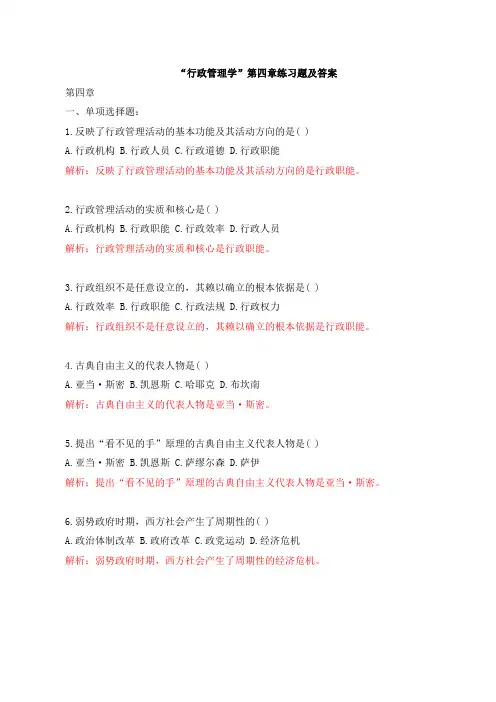 “行政管理学”第四章练习题及答案

第四章

一、单项选择题：

1.反映了行政管理活动的基本功能及其活动方向的是( )

A.行政机构 B.行政人员 C.行政道德 D.行政职能

解析：反映了行政管理活动的基本功能及其活动方向的是行政职能。

2.行政管理活动的实质和核心是( )

A.行政机构 B.行政职能 C.行政效率 D.行政人员

解析：行政管理活动的实质和核心是行政职能。

3.行政组织不是任意设立的，其赖以确立的根本依据是( )

A.行政效率 B.行政职能 C.行政法规 D.行政权力

解析：行政组织不是任意设立的，其赖以确立的根本依据是行政职能。

4.古典自由主义的代表人物是( )

A.亚当·斯密 B.凯恩斯 C.哈耶克 D.布坎南

解析：古典自由主义的代表人物是亚当·斯密。

5.提出“看不见的手”原理的古典自由主义代表人物是( )

A.亚当·斯密 B.凯恩斯 C.萨缪尔森 D.萨伊

解析：提出“看不见的手”原理的古典自由主义代表人物是亚当·斯密。

6.弱势政府时期，西方社会产生了周期性的( )

A.政治体制改革 B.政府改革 C.政党运动 D.经济危机

解析：弱势政府时期，西方社会产生了周期性的经济危机。